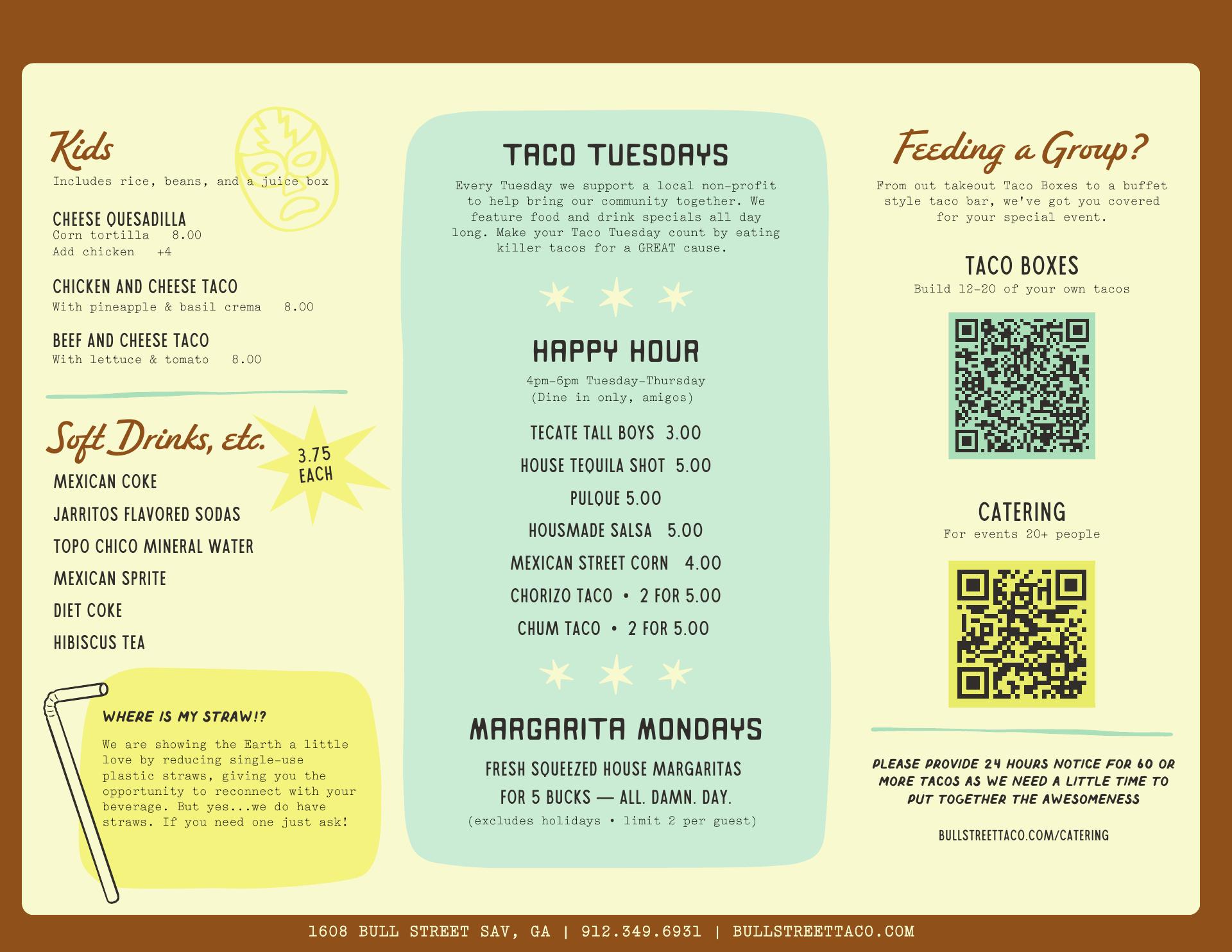 Kids
Includes rice, beans, and a juice box

CHEESE QUESADILLA
Corn tortilla 8.00
Add chicken +4

CHICKEN AND CHEESE TACO
With pineapple & basil crema 8.00

BEEF AND CHEESE TACO
With lettuce & tomato 8.00

Soft Drinks, etc.

3.75 EACH

MEXICAN COKE
JARRITOS FLAVORED SODAS
TOPO CHICO MINERAL WATER
MEXICAN SPRITE
DIET COKE
HIBISCUS TEA

WHERE IS MY STRAW!?
We are showing the Earth a little love by reducing single-use plastic straws, giving you the opportunity to reconnect with your beverage. But yes...we do have straws. If you need one just ask!

TACO TUESDAYS
Every Tuesday we support a local non-profit to help bring our community together. We feature food and drink specials all day long. Make your Taco Tuesday count by eating killer tacos for a GREAT cause.

HAPPY HOUR
4pm-6pm Tuesday-Thursday
(Dine in only, amigos)

TECATE TALL BOYS 3.00
HOUSE TEQUILA SHOT 5.00
PULQUE 5.00
HOUSMADE SALSA 5.00
MEXICAN STREET CORN 4.00
CHORIZO TACO • 2 FOR 5.00
CHUM TACO • 2 FOR 5.00

MARGARITA MONDAYS
FRESH SQUEEZED HOUSE MARGARITAS FOR 5 BUCKS — ALL. DAMN. DAY.
(excludes holidays • limit 2 per guest)

Feeding a Group?
From out takeout Taco Boxes to a buffet style taco bar, we've got you covered for your special event.

TACO BOXES
Build 12-20 of your own tacos

CATERING
For events 20+ people

PLEASE PROVIDE 24 HOURS NOTICE FOR 60 OR MORE TACOS AS WE NEED A LITTLE TIME TO PUT TOGETHER THE AWESOMENESS

BULLSTREETTACO.COM/CATERING

1608 BULL STREET SAV, GA | 912.349.6931 | BULLSTREETTACO.COM